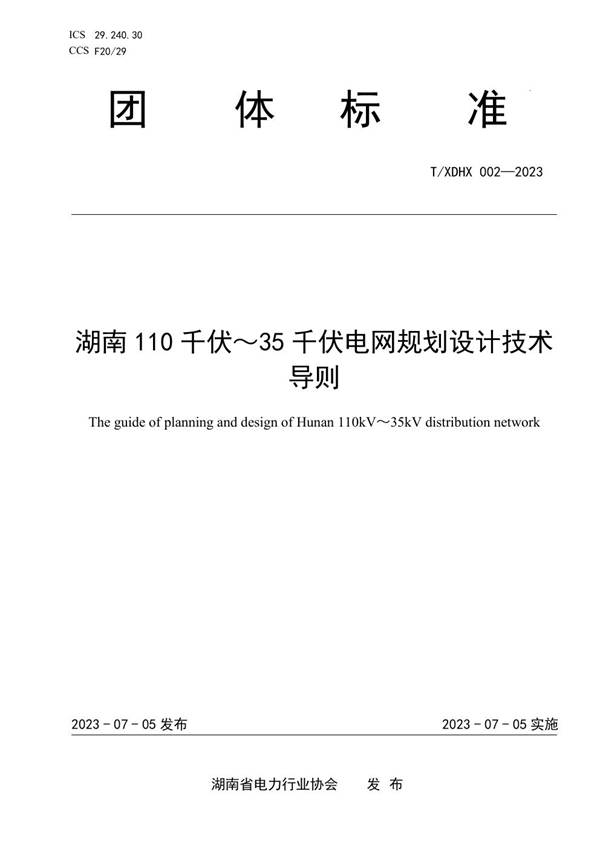 ICS 29.240.30
CCS F20/29

团 体 标 准

T/XDHX 002—2023

湖南 110 千伏～35 千伏电网规划设计技术导则

The guide of planning and design of Hunan 110kV～35kV distribution network

2023 - 07 - 05 发布

2023 - 07 - 05 实施

湖南省电力行业协会 发 布